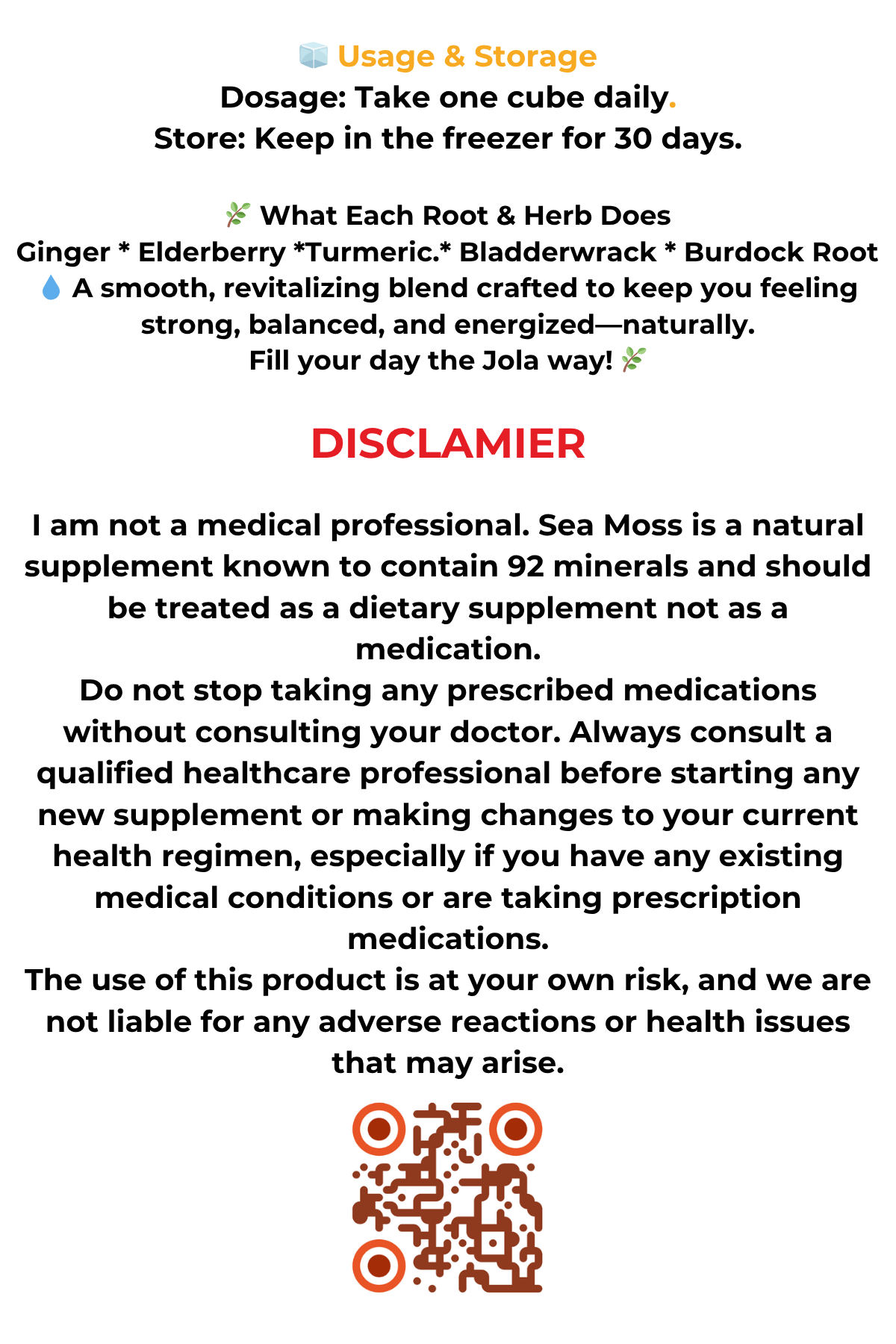 🧊 Usage & Storage
Dosage: Take one cube daily.
Store: Keep in the freezer for 30 days.

🌿 What Each Root & Herb Does
Ginger * Elderberry *Turmeric.* Bladderwrack * Burdock Root
💧 A smooth, revitalizing blend crafted to keep you feeling strong, balanced, and energized—naturally.
Fill your day the Jola way! 🌿

DISCLAMIER

I am not a medical professional. Sea Moss is a natural supplement known to contain 92 minerals and should be treated as a dietary supplement not as a medication.
Do not stop taking any prescribed medications without consulting your doctor. Always consult a qualified healthcare professional before starting any new supplement or making changes to your current health regimen, especially if you have any existing medical conditions or are taking prescription medications.
The use of this product is at your own risk, and we are not liable for any adverse reactions or health issues that may arise.